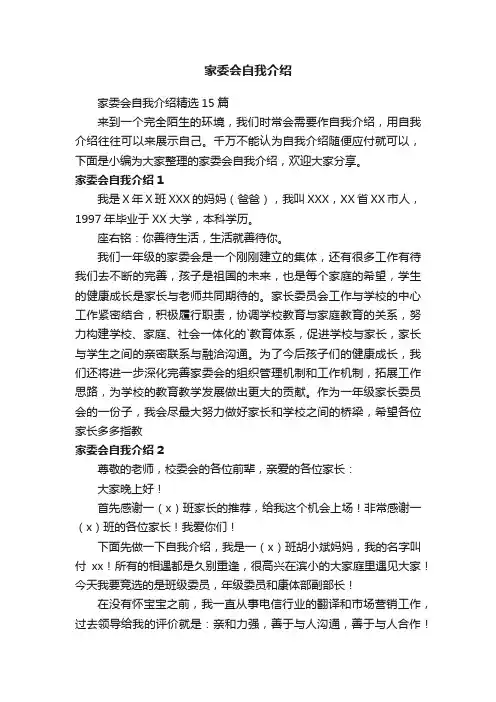 家委会自我介绍

家委会自我介绍精选 15 篇

来到一个完全陌生的环境，我们时常会需要作自我介绍，用自我介绍往往可以来展示自己。千万不能认为自我介绍随便应付就可以，下面是小编为大家整理的家委会自我介绍，欢迎大家分享。

家委会自我介绍 1

我是 X 年 X 班 XXX 的妈妈（爸爸），我叫 XXX，XX 省 XX 市人，1997 年毕业于 XX 大学，本科学历。

座右铭：你善待生活，生活就善待你。

我们一年级的家委会是一个刚刚建立的集体，还有很多工作有待我们去不断的完善，孩子是祖国的未来，也是每个家庭的希望，学生的健康成长是家长与老师共同期待的。家长委员会工作与学校的中心工作紧密结合，积极履行职责，协调学校教育与家庭教育的关系，努力构建学校、家庭、社会一体化的`教育体系，促进学校与家长，家长与学生之间的亲密联系与融洽沟通。为了今后孩子们的健康成长，我们还将进一步深化完善家委会的组织管理机制和工作机制，拓展工作思路，为学校的教育教学发展做出更大的贡献。作为一年级家长委员会的一份子，我会尽最大努力做好家长和学校之间的桥梁，希望各位家长多多指教

家委会自我介绍 2

尊敬的老师，校委会的各位前辈，亲爱的各位家长：

大家晚上好！

首先感谢一（x）班家长的推荐，给我这个机会上场！非常感谢一（x）班的各位家长！我爱你们！

下面先做一下自我介绍，我是一（x）班胡小斌妈妈，我的名字叫付 xx！所有的相遇都是久别重逢，很高兴在滨小的大家庭里遇见大家！今天我要竞选的是班级委员，年级委员和康体部副部长！

在没有怀宝宝之前，我一直从事电信行业的翻译和市场营销工作，过去领导给我的评价就是：亲和力强，善于与人沟通，善于与人合作！